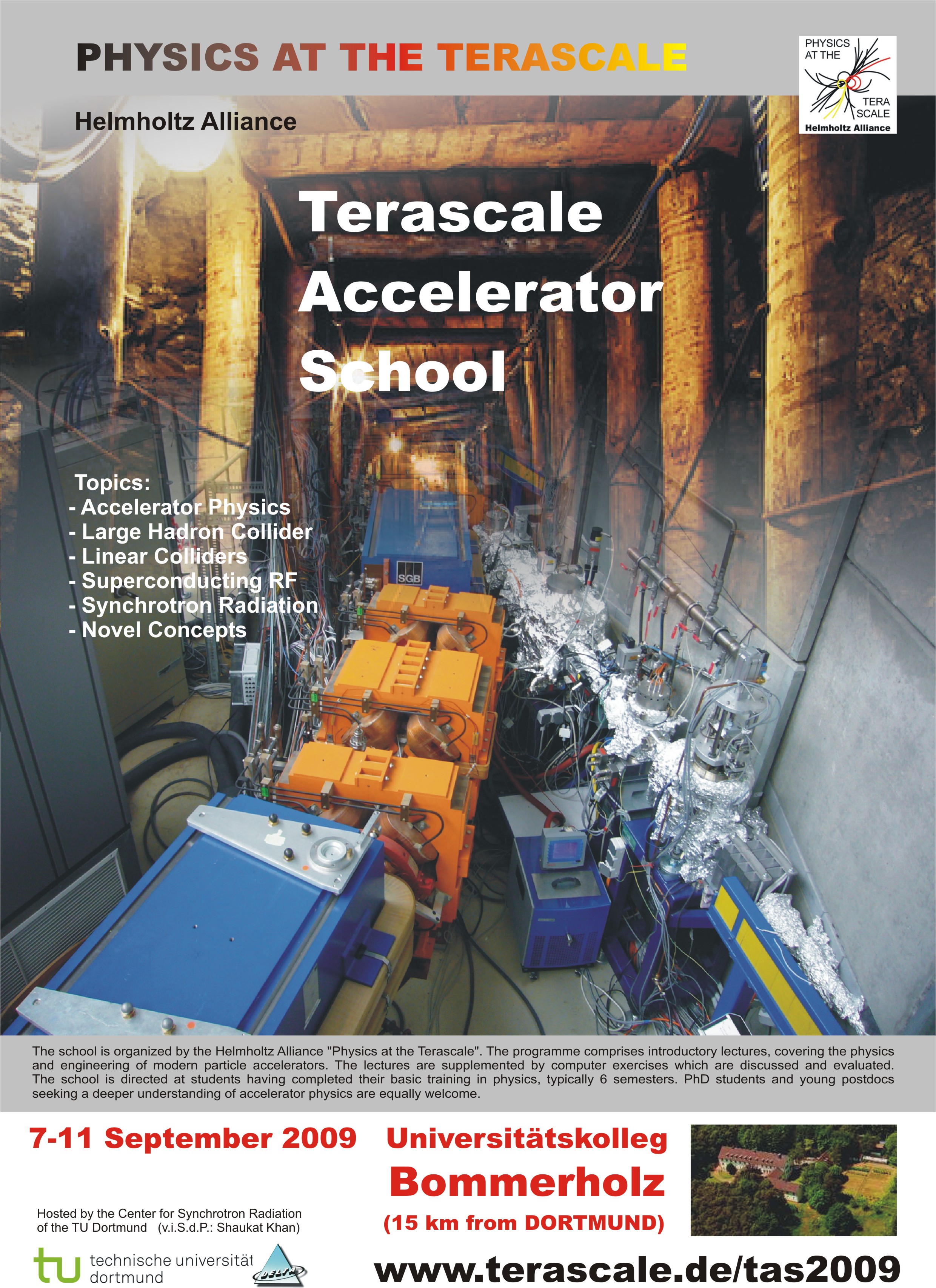 PHYSICS AT THE TERASCALE

PHYSICS AT THE TERA SCALE Helmholtz Alliance

Helmholtz Alliance

Terascale Accelerator School

Topics:
- Accelerator Physics
- Large Hadron Collider
- Linear Colliders
- Superconducting RF
- Synchrotron Radiation
- Novel Concepts

SGB

The school is organized by the Helmholtz Alliance "Physics at the Terascale". The programme comprises introductory lectures, covering the physics and engineering of modern particle accelerators. The lectures are supplemented by computer exercises which are discussed and evaluated. The school is directed at students having completed their basic training in physics, typically 6 semesters. PhD students and young postdocs seeking a deeper understanding of accelerator physics are equally welcome.

7-11 September 2009

Universitätskolleg Bommerholz (15 km from DORTMUND)

Hosted by the Center for Synchrotron Radiation of the TU Dortmund (v.i.S.d.P.: Shaukat Khan)

tu technische universität dortmund

DELTA

www.terascale.de/tas2009